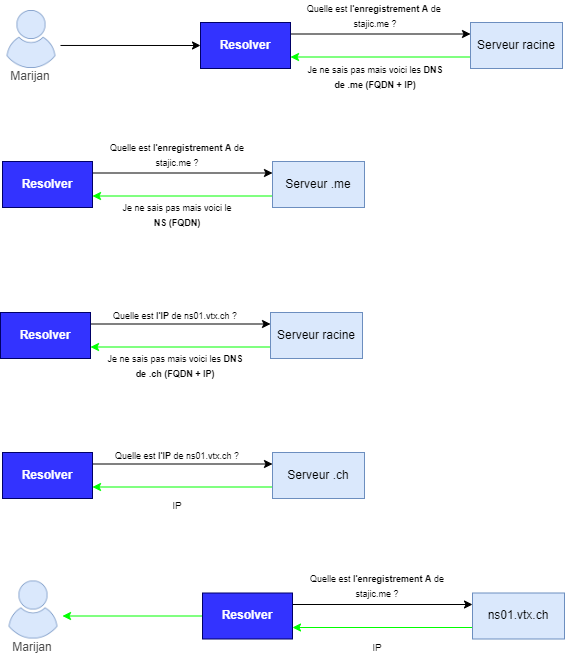 Marijan

Resolver

Quelle est l'enregistrement A de stajic.me ?

Serveur racine

Je ne sais pas mais voici les DNS de .me (FQDN + IP)

Resolver

Quelle est l'enregistrement A de stajic.me ?

Serveur .me

Je ne sais pas mais voici le NS (FQDN)

Resolver

Quelle est l'IP de ns01.vtx.ch ?

Serveur racine

Je ne sais pas mais voici les DNS de .ch (FQDN + IP)

Resolver

Quelle est l'IP de ns01.vtx.ch ?

Serveur .ch

IP

Marijan

Resolver

Quelle est l'enregistrement A de stajic.me ?

ns01.vtx.ch

IP